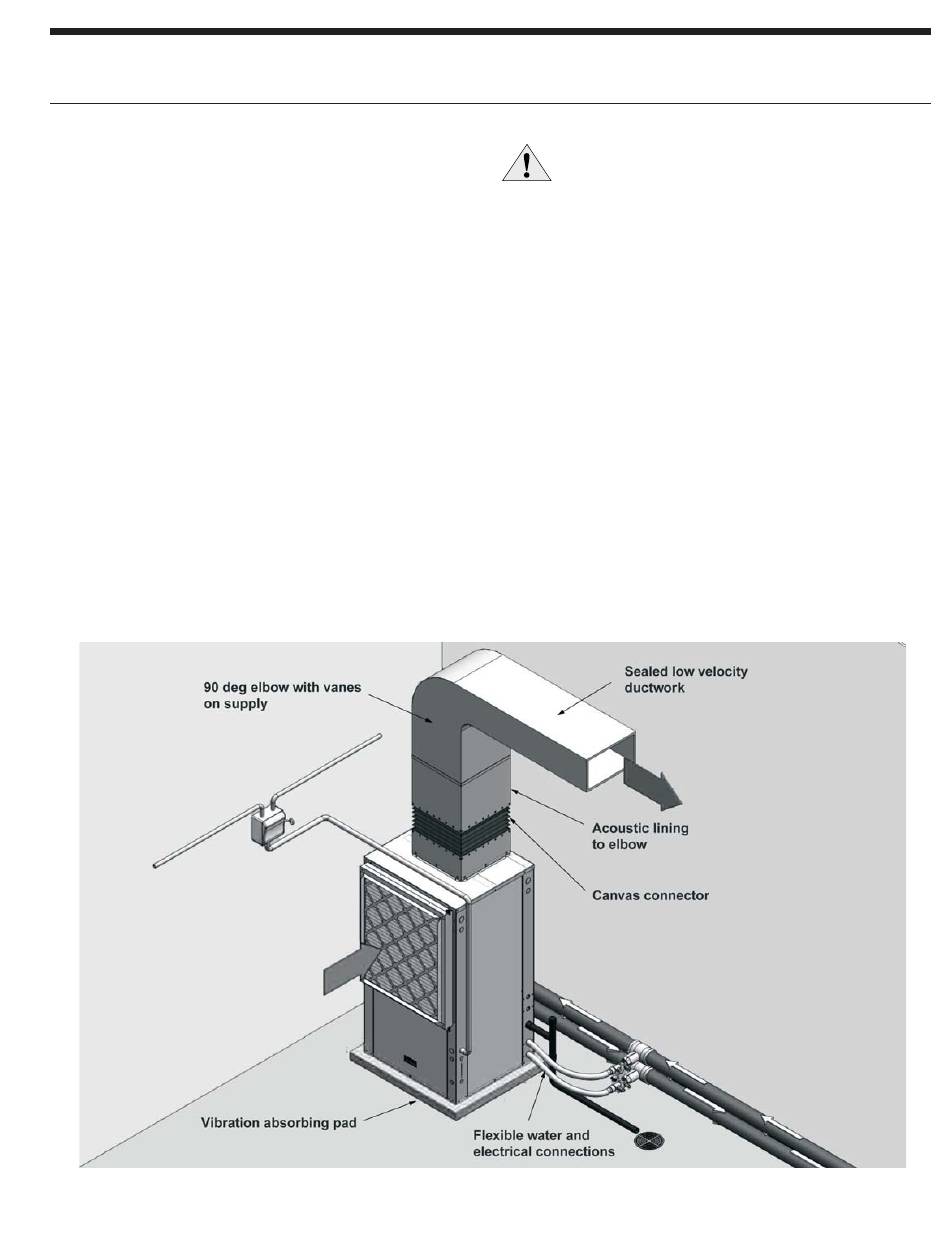 90 deg elbow with vanes on supply

Sealed low velocity ductwork

Acoustic lining to elbow

Canvas connector

Vibration absorbing pad

Flexible water and electrical connections